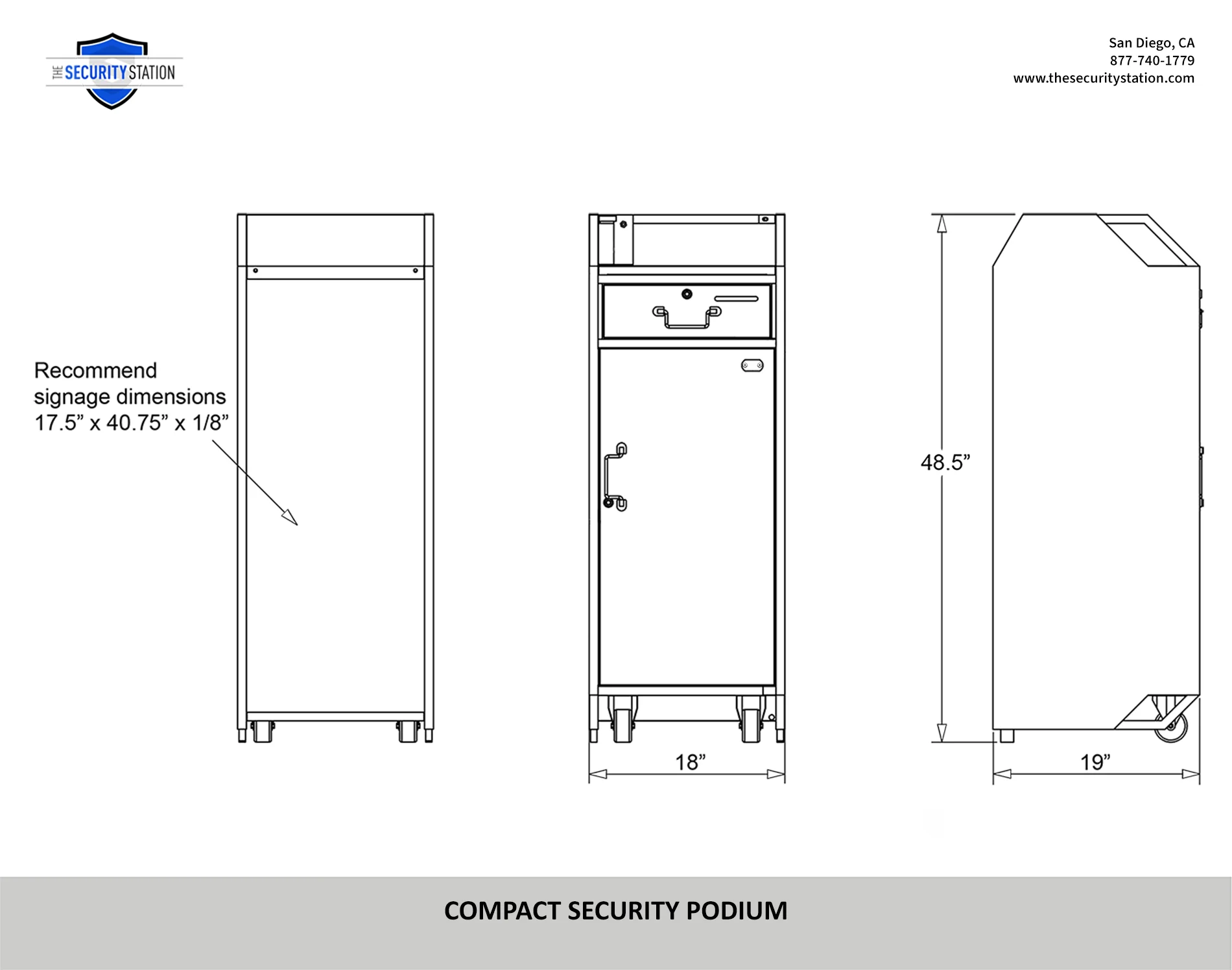 THE SECURITY STATION

San Diego, CA
877-740-1779
www.thesecuritystation.com

Recommend signage dimensions 17.5” x 40.75” x 1/8”

48.5”

18”

19”

COMPACT SECURITY PODIUM